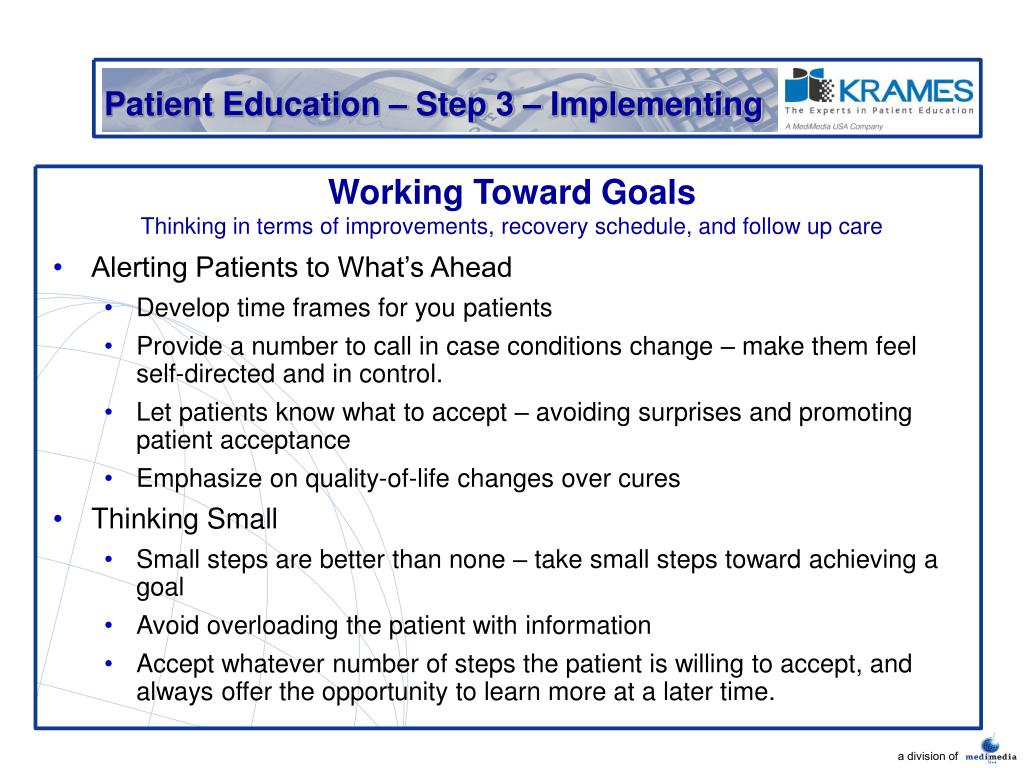 Patient Education – Step 3 – Implementing

KRAMES
The Experts in Patient Education
A MediMedia USA Company

Working Toward Goals
Thinking in terms of improvements, recovery schedule, and follow up care

• Alerting Patients to What's Ahead
  • Develop time frames for you patients
  • Provide a number to call in case conditions change – make them feel self-directed and in control.
  • Let patients know what to accept – avoiding surprises and promoting patient acceptance
  • Emphasize on quality-of-life changes over cures
• Thinking Small
  • Small steps are better than none – take small steps toward achieving a goal
  • Avoid overloading the patient with information
  • Accept whatever number of steps the patient is willing to accept, and always offer the opportunity to learn more at a later time.

a division of medimedia